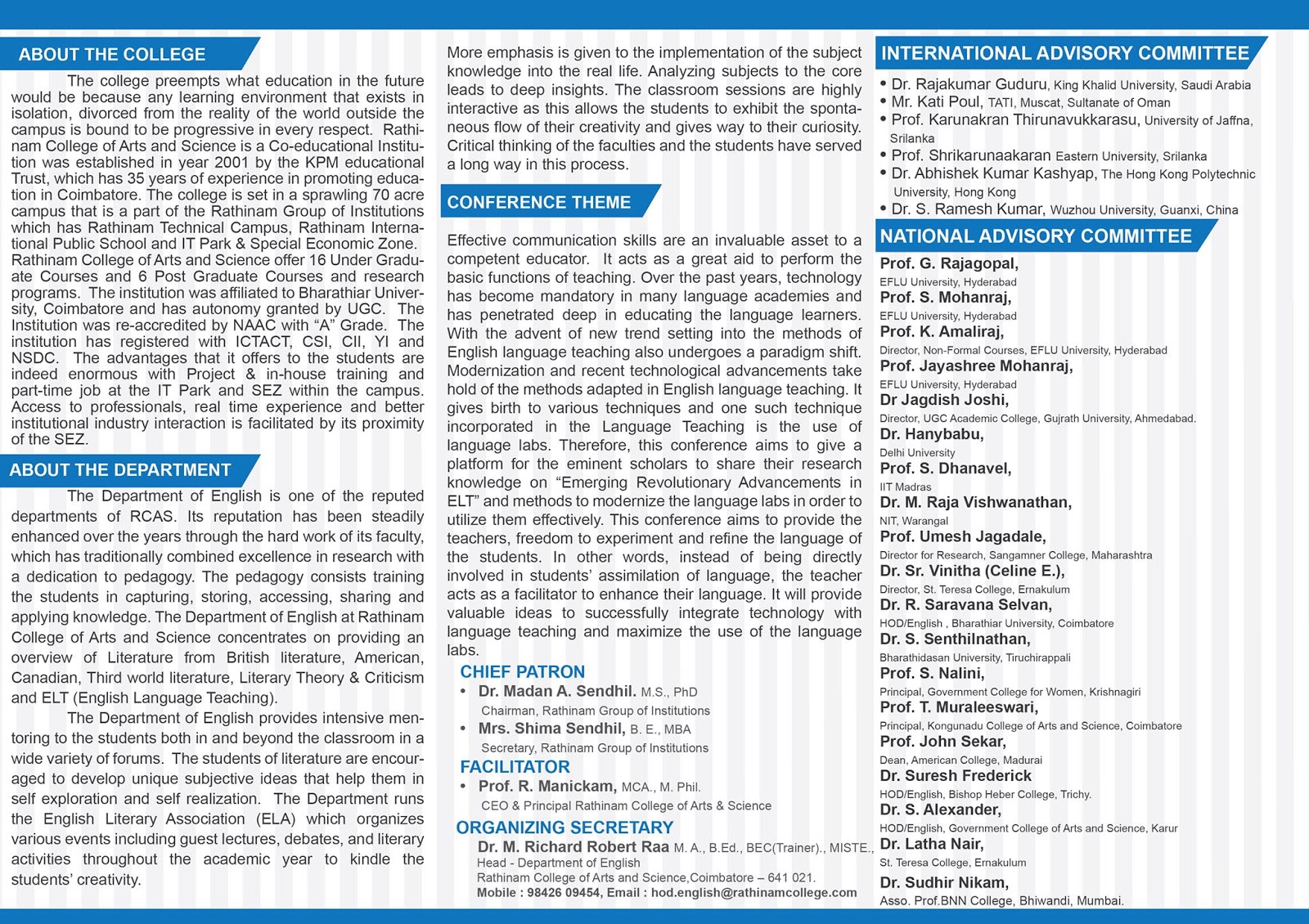 ABOUT THE COLLEGE

The college preempts what education in the future would be because any learning environment that exists in isolation, divorced from the reality of the world outside the campus is bound to be progressive in every respect. Rathinam College of Arts and Science is a Co-educational Institution was established in year 2001 by the KPM educational Trust, which has 35 years of experience in promoting education in Coimbatore. The college is set in a sprawling 70 acre campus that is a part of the Rathinam Group of Institutions which has Rathinam Technical Campus, Rathinam International Public School and IT Park & Special Economic Zone. Rathinam College of Arts and Science offer 16 Under Graduate Courses and 6 Post Graduate Courses and research programs. The institution was affiliated to Bharathiar University, Coimbatore and has autonomy granted by UGC. The Institution was re-accredited by NAAC with "A" Grade. The institution has registered with ICTACT, CSI, CII, YI and NSDC. The advantages that it offers to the students are indeed enormous with Project & in-house training and part-time job at the IT Park and SEZ within the campus. Access to professionals, real time experience and better institutional industry interaction is facilitated by its proximity of the SEZ.

ABOUT THE DEPARTMENT

The Department of English is one of the reputed departments of RCAS. Its reputation has been steadily enhanced over the years through the hard work of its faculty, which has traditionally combined excellence in research with a dedication to pedagogy. The pedagogy consists training the students in capturing, storing, accessing, sharing and applying knowledge. The Department of English at Rathinam College of Arts and Science concentrates on providing an overview of Literature from British literature, American, Canadian, Third world literature, Literary Theory & Criticism and ELT (English Language Teaching).

The Department of English provides intensive mentoring to the students both in and beyond the classroom in a wide variety of forums. The students of literature are encouraged to develop unique subjective ideas that help them in self exploration and self realization. The Department runs the English Literary Association (ELA) which organizes various events including guest lectures, debates, and literary activities throughout the academic year to kindle the students' creativity.

More emphasis is given to the implementation of the subject knowledge into the real life. Analyzing subjects to the core leads to deep insights. The classroom sessions are highly interactive as this allows the students to exhibit the spontaneous flow of their creativity and gives way to their curiosity. Critical thinking of the faculties and the students have served a long way in this process.

CONFERENCE THEME

Effective communication skills are an invaluable asset to a competent educator. It acts as a great aid to perform the basic functions of teaching. Over the past years, technology has become mandatory in many language academies and has penetrated deep in educating the language learners. With the advent of new trend setting into the methods of English language teaching also undergoes a paradigm shift. Modernization and recent technological advancements take hold of the methods adapted in English language teaching. It gives birth to various techniques and one such technique incorporated in the Language Teaching is the use of language labs. Therefore, this conference aims to give a platform for the eminent scholars to share their research knowledge on "Emerging Revolutionary Advancements in ELT" and methods to modernize the language labs in order to utilize them effectively. This conference aims to provide the teachers, freedom to experiment and refine the language of the students. In other words, instead of being directly involved in students' assimilation of language, the teacher acts as a facilitator to enhance their language. It will provide valuable ideas to successfully integrate technology with language teaching and maximize the use of the language labs.

CHIEF PATRON
• Dr. Madan A. Sendhil. M.S., PhD
Chairman, Rathinam Group of Institutions
• Mrs. Shima Sendhil, B. E., MBA
Secretary, Rathinam Group of Institutions

FACILITATOR
• Prof. R. Manickam, MCA., M. Phil.
CEO & Principal Rathinam College of Arts & Science

ORGANIZING SECRETARY
Dr. M. Richard Robert Raa M. A., B.Ed., BEC(Trainer)., MISTE.,
Head - Department of English
Rathinam College of Arts and Science,Coimbatore – 641 021.
Mobile : 98426 09454, Email : hod.english@rathinamcollege.com

INTERNATIONAL ADVISORY COMMITTEE
• Dr. Rajakumar Guduru, King Khalid University, Saudi Arabia
• Mr. Kati Poul, TATI, Muscat, Sultanate of Oman
• Prof. Karunakran Thirunavukkarasu, University of Jaffna, Srilanka
• Prof. Shrikarunaakaran Eastern University, Srilanka
• Dr. Abhishek Kumar Kashyap, The Hong Kong Polytechnic University, Hong Kong
• Dr. S. Ramesh Kumar, Wuzhou University, Guanxi, China

NATIONAL ADVISORY COMMITTEE
Prof. G. Rajagopal,
EFLU University, Hyderabad
Prof. S. Mohanraj,
EFLU University, Hyderabad
Prof. K. Amaliraj,
Director, Non-Formal Courses, EFLU University, Hyderabad
Prof. Jayashree Mohanraj,
EFLU University, Hyderabad
Dr Jagdish Joshi,
Director, UGC Academic College, Gujrath University, Ahmedabad.
Dr. Hanybabu,
Delhi University
Prof. S. Dhanavel,
IIT Madras
Dr. M. Raja Vishwanathan,
NIT, Warangal
Prof. Umesh Jagadale,
Director for Research, Sangamner College, Maharashtra
Dr. Sr. Vinitha (Celine E.),
Director, St. Teresa College, Ernakulum
Dr. R. Saravana Selvan,
HOD/English , Bharathiar University, Coimbatore
Dr. S. Senthilnathan,
Bharathidasan University, Tiruchirappali
Prof. S. Nalini,
Principal, Government College for Women, Krishnagiri
Prof. T. Muraleeswari,
Principal, Kongunadu College of Arts and Science, Coimbatore
Prof. John Sekar,
Dean, American College, Madurai
Dr. Suresh Frederick
HOD/English, Bishop Heber College, Trichy.
Dr. S. Alexander,
HOD/English, Government College of Arts and Science, Karur
Dr. Latha Nair,
St. Teresa College, Ernakulum
Dr. Sudhir Nikam,
Asso. Prof.BNN College, Bhiwandi, Mumbai.